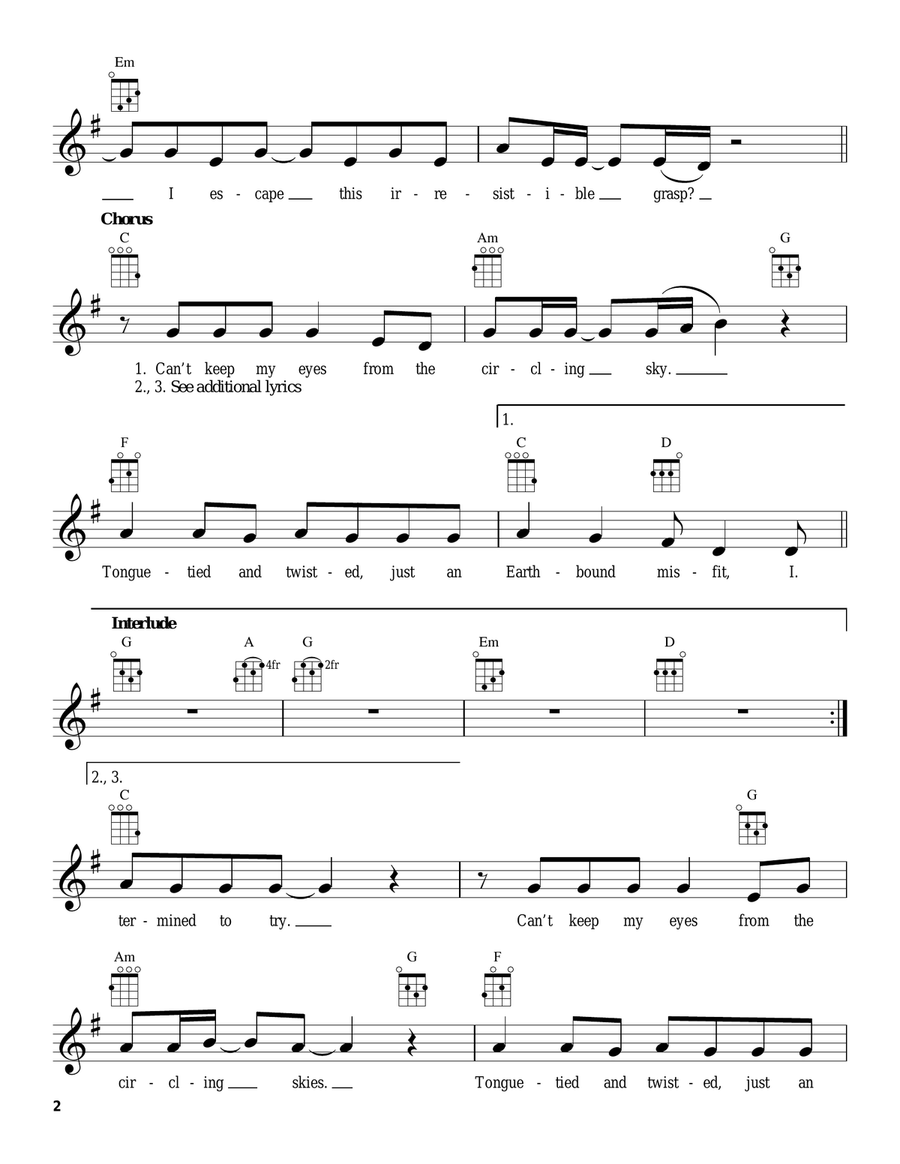 Em

I es - cape this ir - re - sist - i - ble grasp?

Chorus

C Am G

1. Can't keep my eyes from the cir - cl - ing sky.
2., 3. See additional lyrics

1.

F C D

Tongue - tied and twist - ed, just an Earth - bound mis - fit, I.

Interlude

G A 4fr G 2fr Em D

2., 3.

C G

ter - mined to try. Can't keep my eyes from the

Am G F

cir - cl - ing skies. Tongue - tied and twist - ed, just an

2